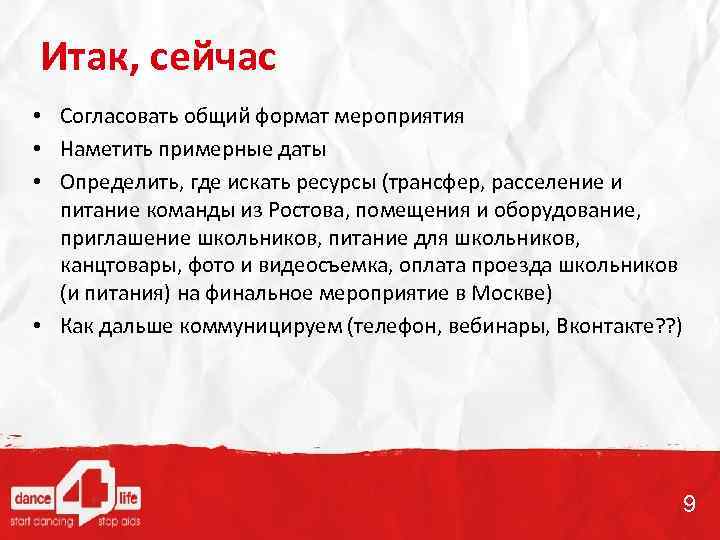 Итак, сейчас

• Согласовать общий формат мероприятия
• Наметить примерные даты
• Определить, где искать ресурсы (трансфер, расселение и питание команды из Ростова, помещения и оборудование, приглашение школьников, питание для школьников, канцтовары, фото и видеосъемка, оплата проезда школьников (и питания) на финальное мероприятие в Москве)
• Как дальше коммуницируем (телефон, вебинары, Вконтакте??)

dance 4 life
start dancing stop aids

9